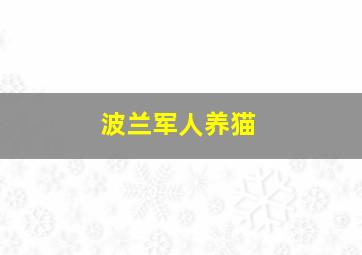 波兰军人养猫